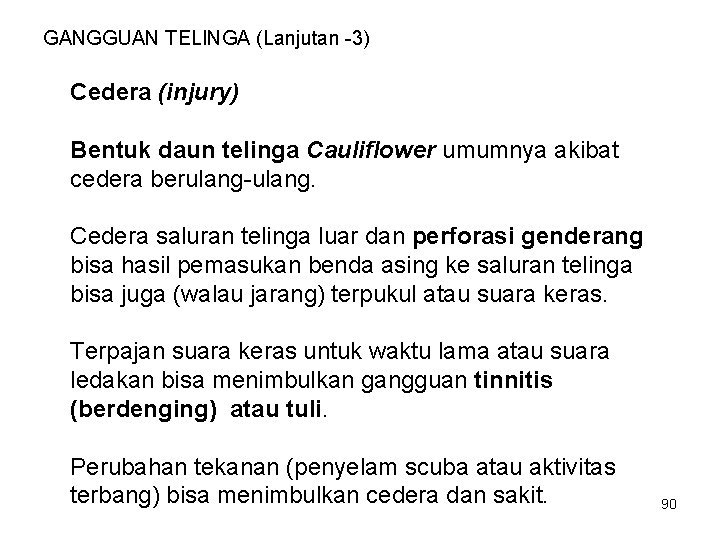 GANGGUAN TELINGA (Lanjutan -3)

Cedera (injury)

Bentuk daun telinga Cauliflower umumnya akibat cedera berulang-ulang.

Cedera saluran telinga luar dan perforasi genderang bisa hasil pemasukan benda asing ke saluran telinga bisa juga (walau jarang) terpukul atau suara keras.

Terpajan suara keras untuk waktu lama atau suara ledakan bisa menimbulkan gangguan tinnitis (berdenging) atau tuli.

Perubahan tekanan (penyelam scuba atau aktivitas terbang) bisa menimbulkan cedera dan sakit.

90